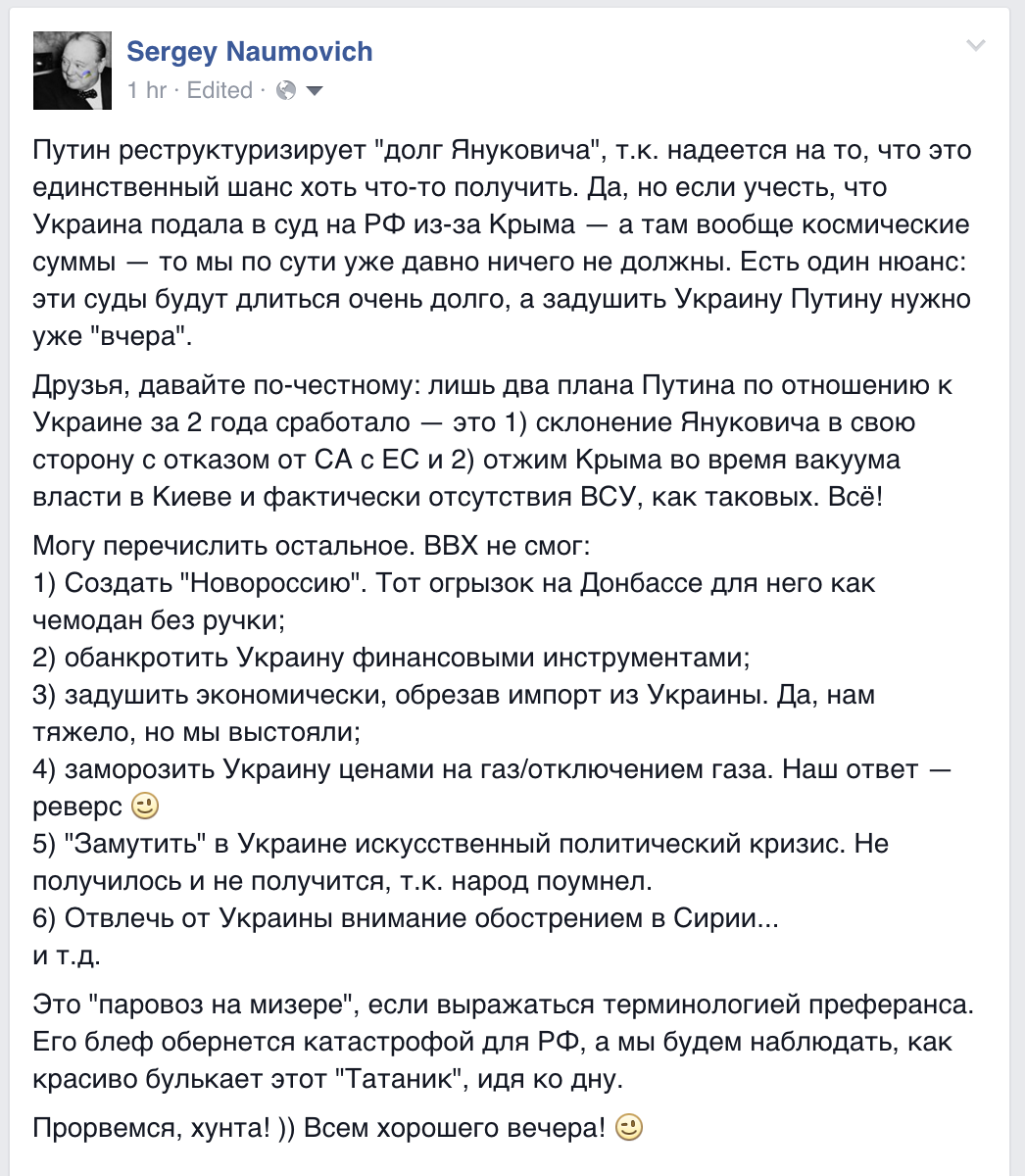 Sergey Naumovich
1 hr · Edited ·

Путин реструктуризирует "долг Януковича", т.к. надеется на то, что это единственный шанс хоть что-то получить. Да, но если учесть, что Украина подала в суд на РФ из-за Крыма — а там вообще космические суммы — то мы по сути уже давно ничего не должны. Есть один нюанс: эти суды будут длиться очень долго, а задушить Украину Путину нужно уже "вчера".

Друзья, давайте по-честному: лишь два плана Путина по отношению к Украине за 2 года сработало — это 1) склонение Януковича в свою сторону с отказом от СА с ЕС и 2) отжим Крыма во время вакуума власти в Киеве и фактически отсутствия ВСУ, как таковых. Всё!

Могу перечислить остальное. ВВХ не смог:
1) Создать "Новороссию". Тот огрызок на Донбассе для него как чемодан без ручки;
2) обанкротить Украину финансовыми инструментами;
3) задушить экономически, обрезав импорт из Украины. Да, нам тяжело, но мы выстояли;
4) заморозить Украину ценами на газ/отключением газа. Наш ответ — реверс
5) "Замутить" в Украине искусственный политический кризис. Не получилось и не получится, т.к. народ поумнел.
6) Отвлечь от Украины внимание обострением в Сирии...
и т.д.

Это "паровоз на мизере", если выражаться терминологией преферанса. Его блеф обернется катастрофой для РФ, а мы будем наблюдать, как красиво булькает этот "Татаник", идя ко дну.

Прорвемся, хунта! )) Всем хорошего вечера!